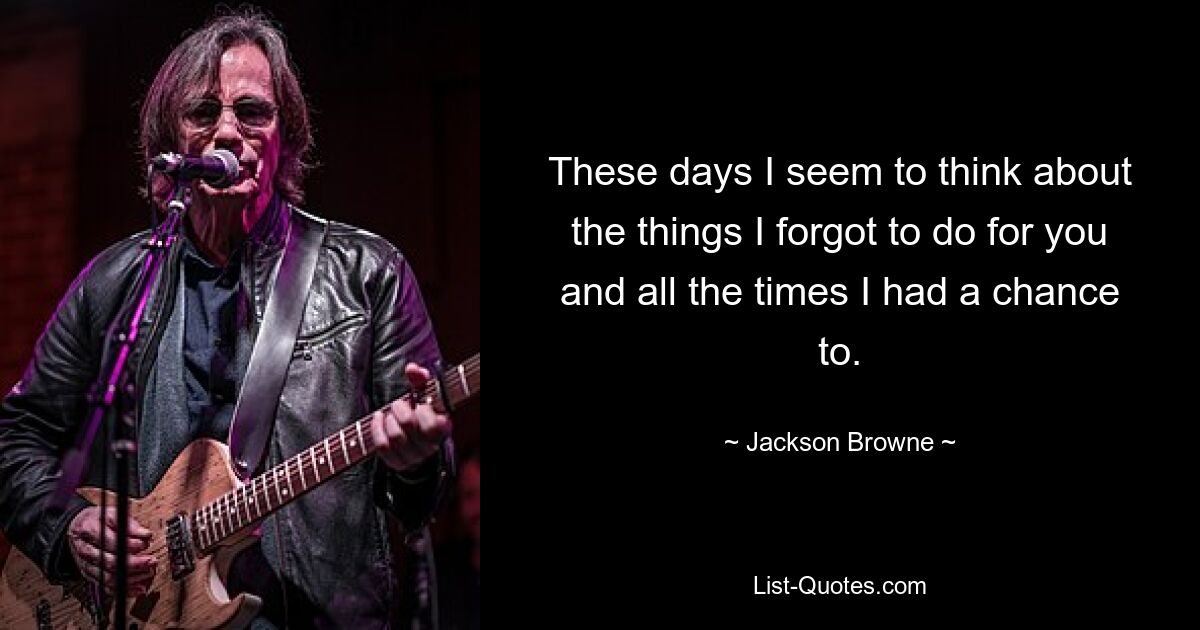 These days I seem to think about the things I forgot to do for you and all the times I had a chance to.

~ Jackson Browne ~

List-Quotes.com